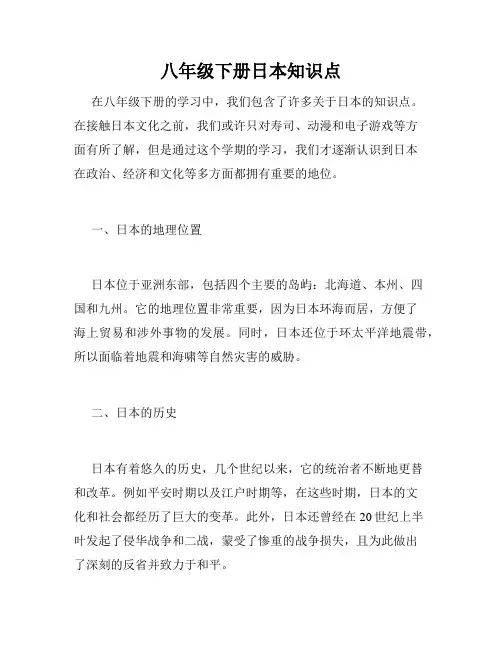 八年级下册日本知识点

在八年级下册的学习中，我们包含了许多关于日本的知识点。在接触日本文化之前，我们或许只对寿司、动漫和电子游戏等方面有所了解，但是通过这个学期的学习，我们才逐渐认识到日本在政治、经济和文化等多方面都拥有重要的地位。

一、日本的地理位置

日本位于亚洲东部，包括四个主要的岛屿：北海道、本州、四国和九州。它的地理位置非常重要，因为日本环海而居，方便了海上贸易和涉外事物的发展。同时，日本还位于环太平洋地震带，所以面临着地震和海啸等自然灾害的威胁。

二、日本的历史

日本有着悠久的历史，几个世纪以来，它的统治者不断地更替和改革。例如平安时期以及江户时期等，在这些时期，日本的文化和社会都经历了巨大的变革。此外，日本还曾经在20世纪上半叶发起了侵华战争和二战，蒙受了惨重的战争损失，且为此做出了深刻的反省并致力于和平。